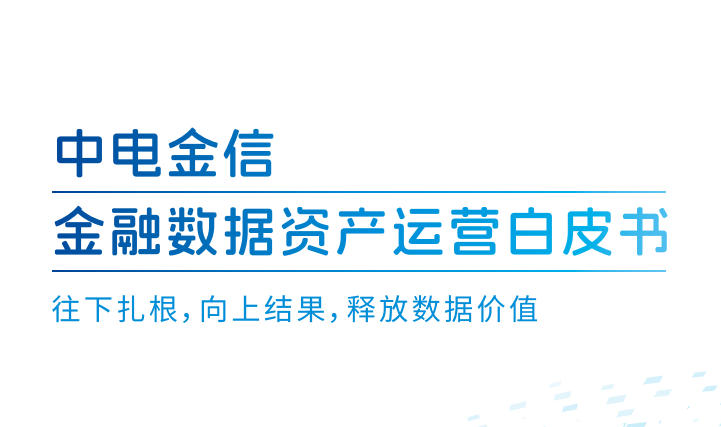 中电金信

金融数据资产运营白皮书

往下扎根，向上结果，释放数据价值